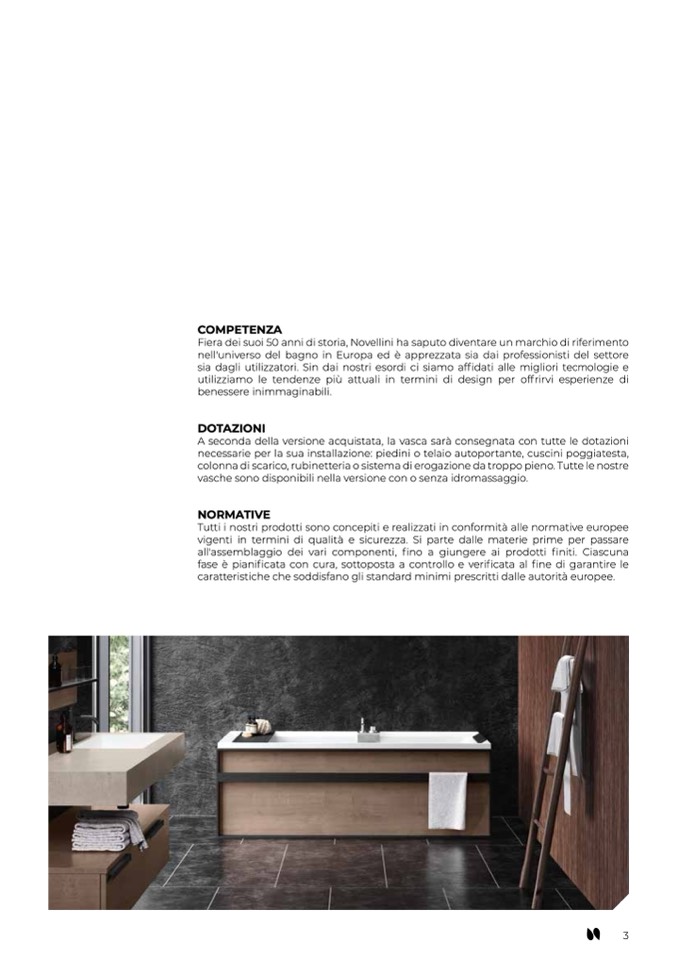 COMPETENZA
Fiera dei suoi 50 anni di storia, Novellini ha saputo diventare un marchio di riferimento nell'universo del bagno in Europa ed è apprezzata sia dai professionisti del settore sia dagli utilizzatori. Sin dai nostri esordi ci siamo affidati alle migliori tecmologie e utilizziamo le tendenze più attuali in termini di design per offrirvi esperienze di benessere inimmaginabili.

DOTAZIONI
A seconda della versione acquistata, la vasca sarà consegnata con tutte le dotazioni necessarie per la sua installazione: piedini o telaio autoportante, cuscini poggiatesta, colonna di scarico, rubinetteria o sistema di erogazione da troppo pieno. Tutte le nostre vasche sono disponibili nella versione con o senza idromassaggio.

NORMATIVE
Tutti i nostri prodotti sono concepiti e realizzati in conformità alle normative europee vigenti in termini di qualità e sicurezza. Si parte dalle materie prime per passare all'assemblaggio dei vari componenti, fino a giungere ai prodotti finiti. Ciascuna fase è pianificata con cura, sottoposta a controllo e verificata al fine di garantire le caratteristiche che soddisfano gli standard minimi prescritti dalle autorità europee.

3